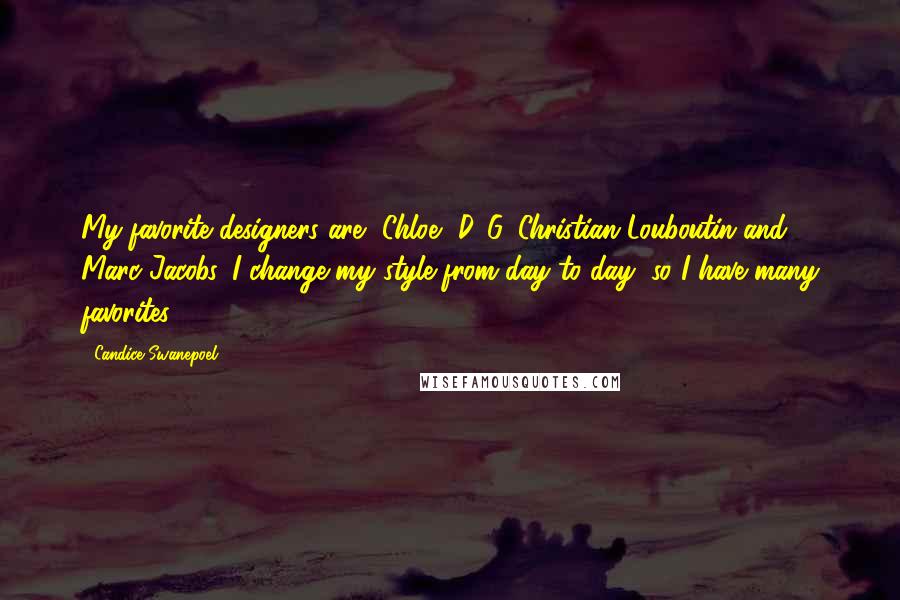 My favorite designers are: Chloe, D&G, Christian Louboutin and Marc Jacobs. I change my style from day to day, so I have many favorites.

- Candice Swanepoel

WISEFAMOUSQUOTES.COM